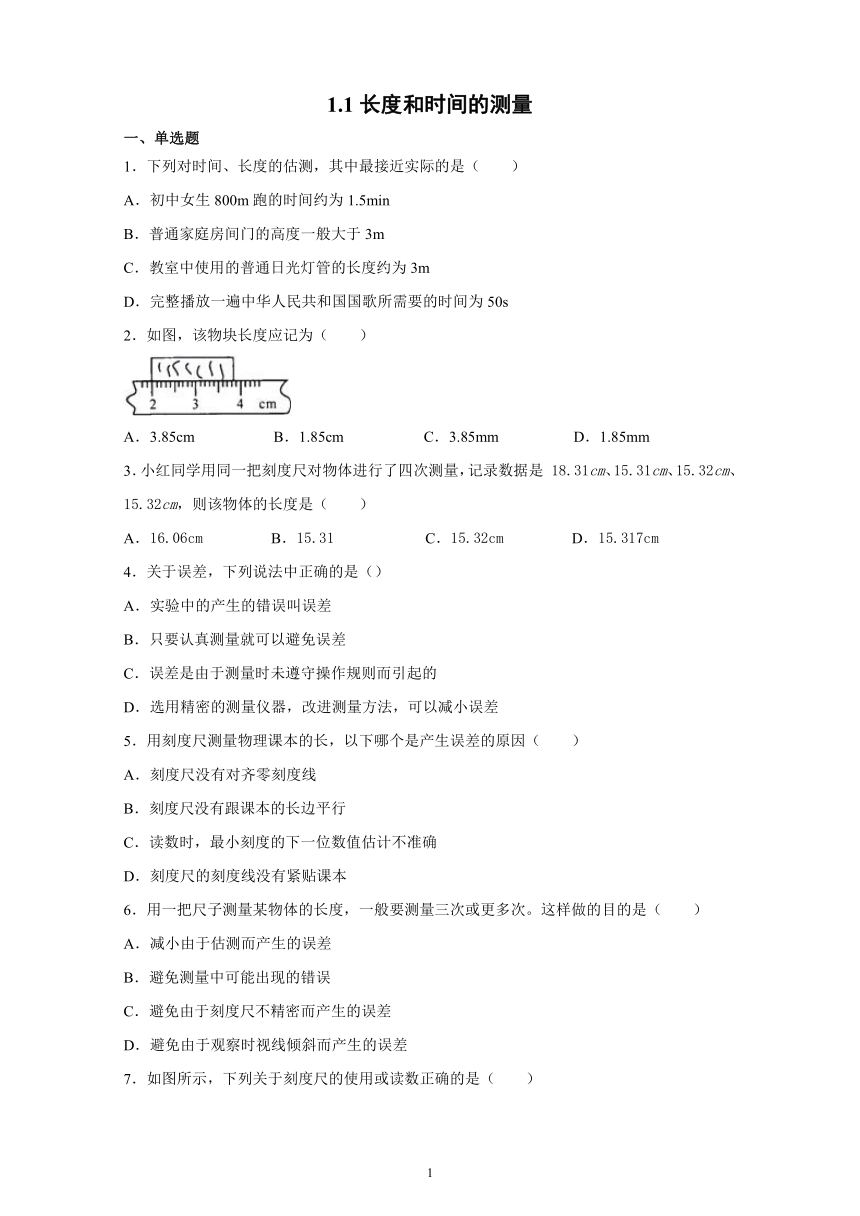 1.1 长度和时间的测量

一、单选题

1．下列对时间、长度的估测，其中最接近实际的是（　　）

A．初中女生 800m 跑的时间约为 1.5min

B．普通家庭房间门的高度一般大于 3m

C．教室中使用的普通日光灯管的长度约为 3m

D．完整播放一遍中华人民共和国国歌所需要的时间为 50s

2．如图，该物块长度应记为（　　）

2　3　4　cm

A．3.85cm　　B．1.85cm　　C．3.85mm　　D．1.85mm

3．小红同学用同一把刻度尺对物体进行了四次测量，记录数据是 18.31cm、15.31cm、15.32cm、15.32cm，则该物体的长度是（　　）

A．16.06cm　　B．15.31　　C．15.32cm　　D．15.317cm

4．关于误差，下列说法中正确的是（）

A．实验中的产生的错误叫误差

B．只要认真测量就可以避免误差

C．误差是由于测量时未遵守操作规则而引起的

D．选用精密的测量仪器，改进测量方法，可以减小误差

5．用刻度尺测量物理课本的长，以下哪个是产生误差的原因（　　）

A．刻度尺没有对齐零刻度线

B．刻度尺没有跟课本的长边平行

C．读数时，最小刻度的下一位数值估计不准确

D．刻度尺的刻度线没有紧贴课本

6．用一把尺子测量某物体的长度，一般要测量三次或更多次。这样做的目的是（　　）

A．减小由于估测而产生的误差

B．避免测量中可能出现的错误

C．避免由于刻度尺不精密而产生的误差

D．避免由于观察时视线倾斜而产生的误差

7．如图所示，下列关于刻度尺的使用或读数正确的是（　　）

1